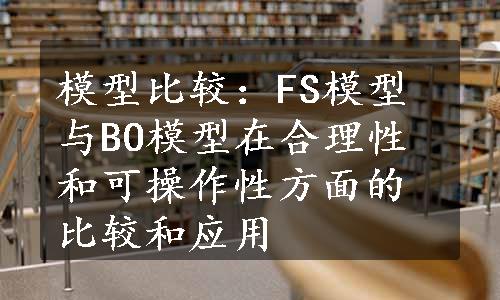 模型比较：FS模型与BO模型在合理性和可操作性方面的比较和应用